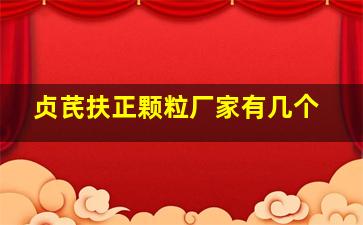 贞芪扶正颗粒厂家有几个